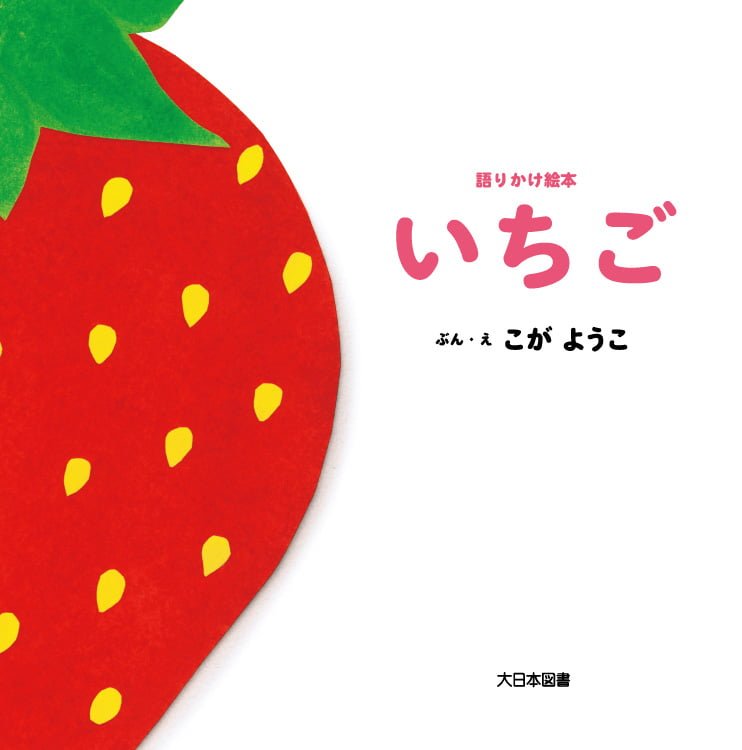 語りかけ絵本

いちご

ぶん・え こが ようこ

大日本図書